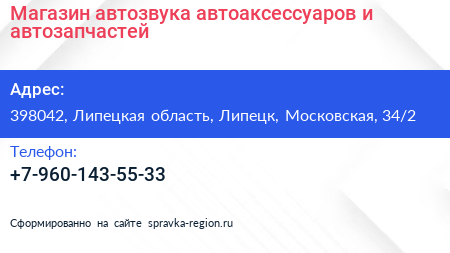 Магазин автозвука автоаксессуаров и автозапчастей

Адрес:

398042, Липецкая область, Липецк, Московская, 34/2

Телефон:

+7-960-143-55-33

Сформированно на сайте spravka-region.ru